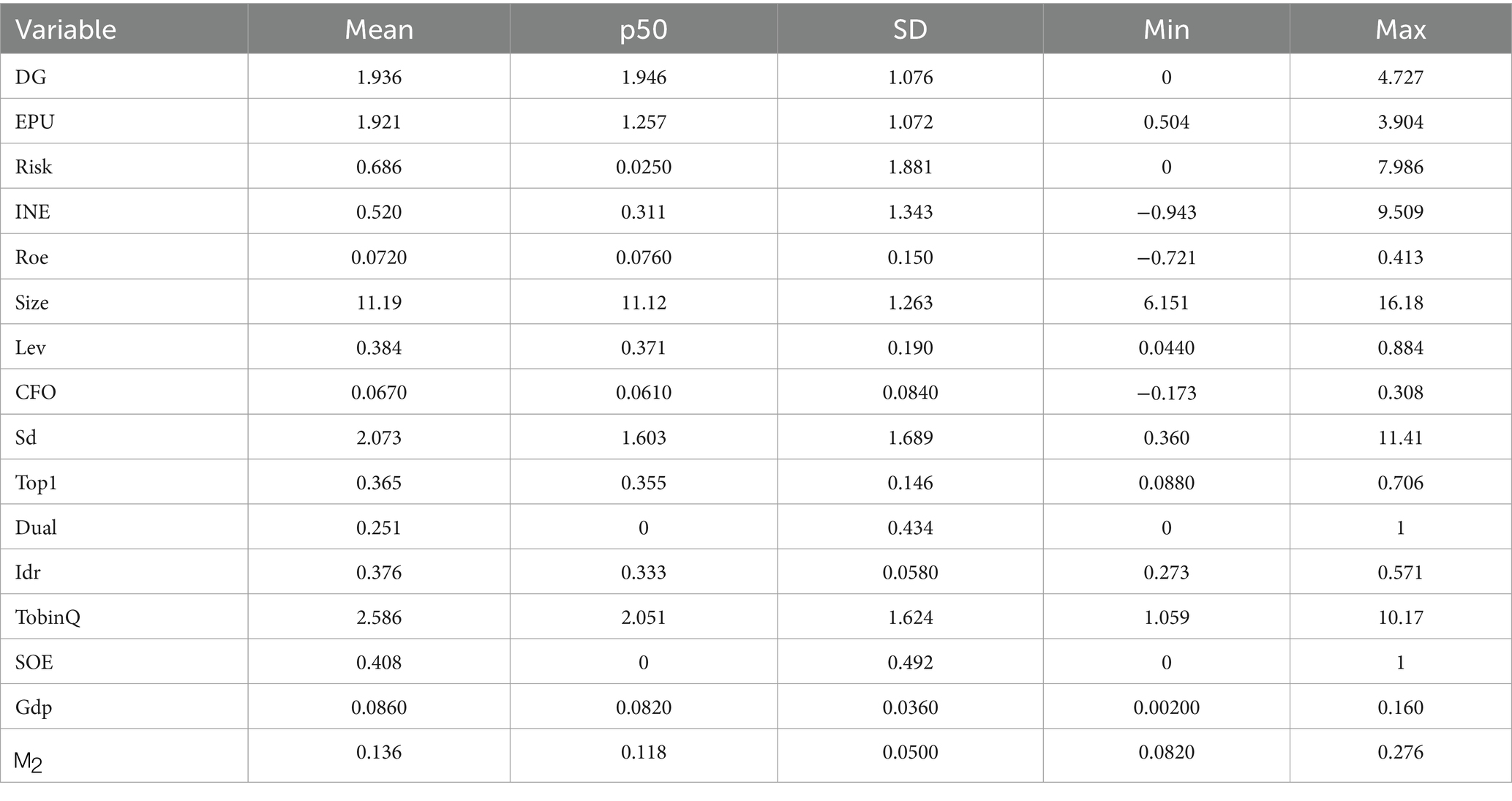 | Variable | Mean | p50 | SD | Min | Max |
|---|---|---|---|---|---|
| DG | 1.936 | 1.946 | 1.076 | 0 | 4.727 |
| EPU | 1.921 | 1.257 | 1.072 | 0.504 | 3.904 |
| Risk | 0.686 | 0.0250 | 1.881 | 0 | 7.986 |
| INE | 0.520 | 0.311 | 1.343 | −0.943 | 9.509 |
| Roe | 0.0720 | 0.0760 | 0.150 | −0.721 | 0.413 |
| Size | 11.19 | 11.12 | 1.263 | 6.151 | 16.18 |
| Lev | 0.384 | 0.371 | 0.190 | 0.0440 | 0.884 |
| CFO | 0.0670 | 0.0610 | 0.0840 | −0.173 | 0.308 |
| Sd | 2.073 | 1.603 | 1.689 | 0.360 | 11.41 |
| Top1 | 0.365 | 0.355 | 0.146 | 0.0880 | 0.706 |
| Dual | 0.251 | 0 | 0.434 | 0 | 1 |
| Idr | 0.376 | 0.333 | 0.0580 | 0.273 | 0.571 |
| TobinQ | 2.586 | 2.051 | 1.624 | 1.059 | 10.17 |
| SOE | 0.408 | 0 | 0.492 | 0 | 1 |
| Gdp | 0.0860 | 0.0820 | 0.0360 | 0.00200 | 0.160 |
| $M_2$ | 0.136 | 0.118 | 0.0500 | 0.0820 | 0.276 |